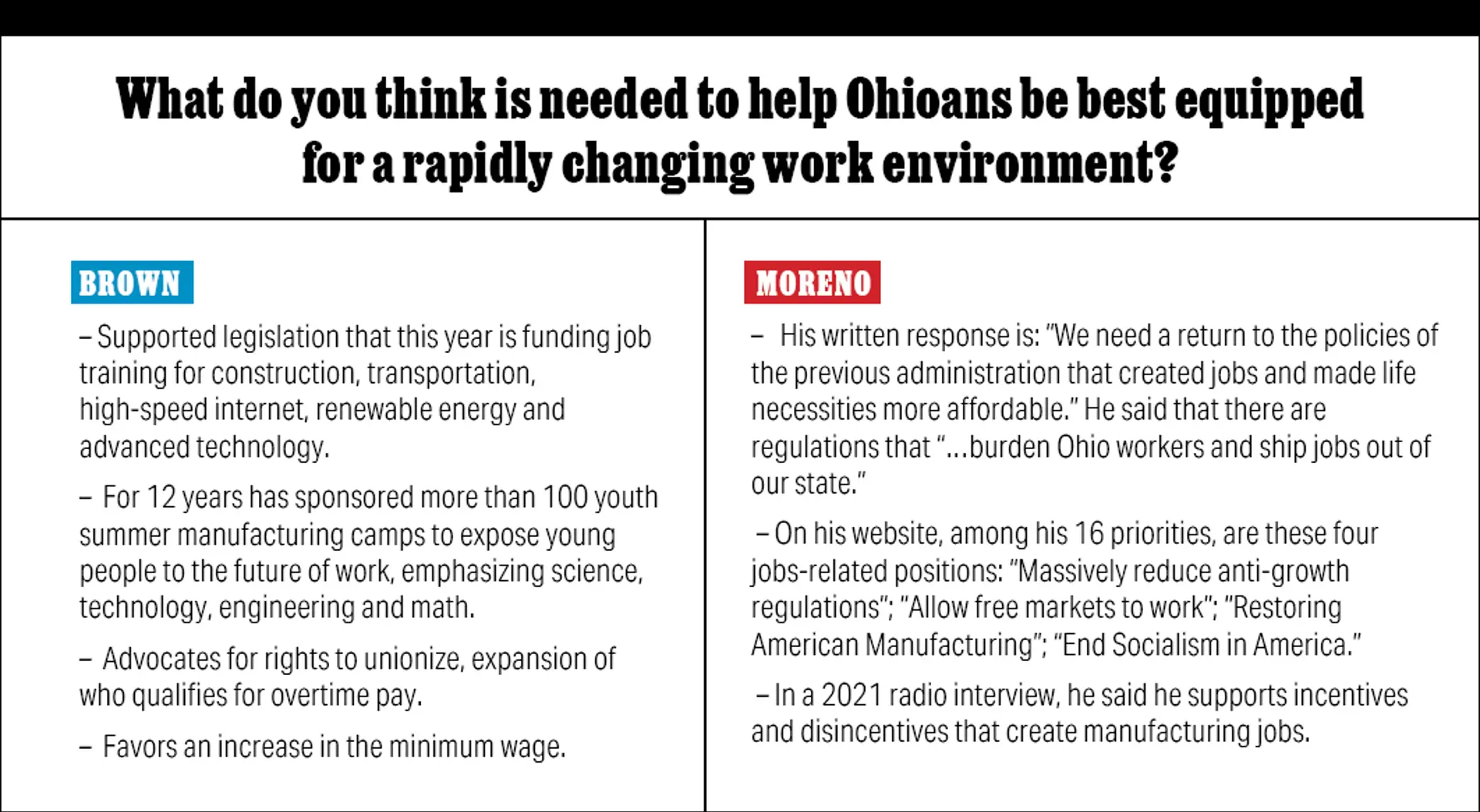 What do you think is needed to help Ohioans be best equipped for a rapidly changing work environment?

BROWN

– Supported legislation that this year is funding job training for construction, transportation, high-speed internet, renewable energy and advanced technology.

– For 12 years has sponsored more than 100 youth summer manufacturing camps to expose young people to the future of work, emphasizing science, technology, engineering and math.

– Advocates for rights to unionize, expansion of who qualifies for overtime pay.

– Favors an increase in the minimum wage.

MORENO

– His written response is: "We need a return to the policies of the previous administration that created jobs and made life necessities more affordable." He said that there are regulations that "...burden Ohio workers and ship jobs out of our state."

– On his website, among his 16 priorities, are these four jobs-related positions: "Massively reduce anti-growth regulations"; "Allow free markets to work"; "Restoring American Manufacturing"; "End Socialism in America."

– In a 2021 radio interview, he said he supports incentives and disincentives that create manufacturing jobs.